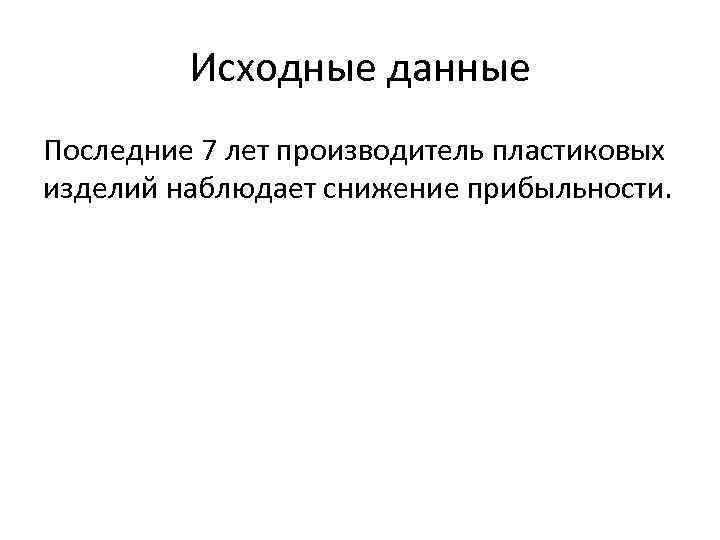 Исходные данные

Последние 7 лет производитель пластиковых изделий наблюдает снижение прибыльности.